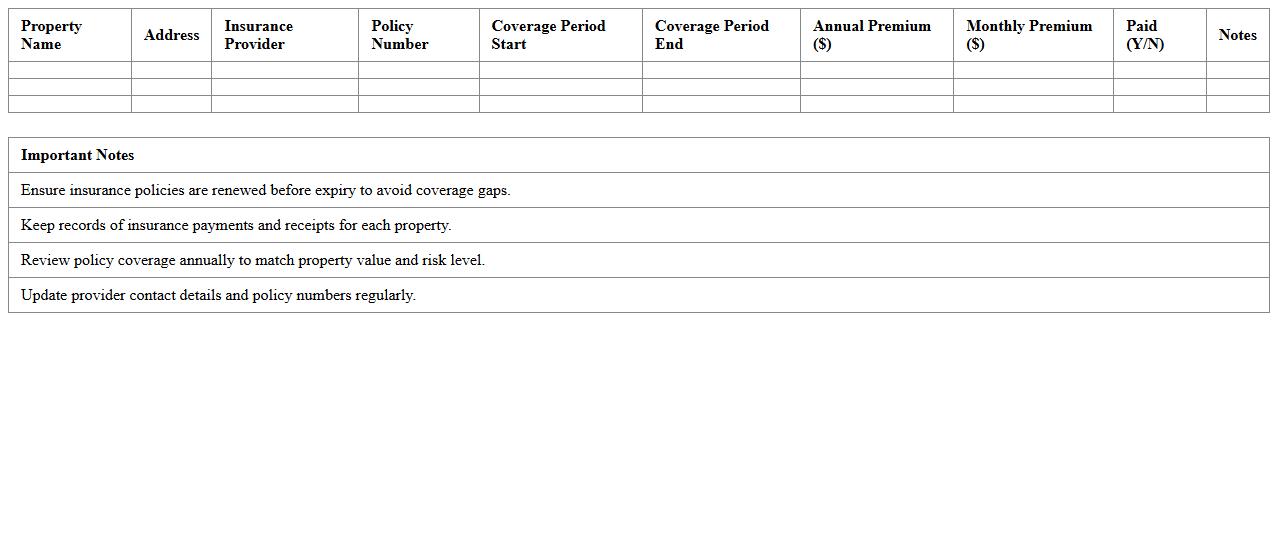 | Property Name | Address | Insurance Provider | Policy Number | Coverage Period Start | Coverage Period End | Annual Premium ($) | Monthly Premium ($) | Paid (Y/N) | Notes |
|---|---|---|---|---|---|---|---|---|---|
| | | | | | | | | | |
| | | | | | | | | | |
| | | | | | | | | | |

| Important Notes |
|---|
| Ensure insurance policies are renewed before expiry to avoid coverage gaps. |
| Keep records of insurance payments and receipts for each property. |
| Review policy coverage annually to match property value and risk level. |
| Update provider contact details and policy numbers regularly. |